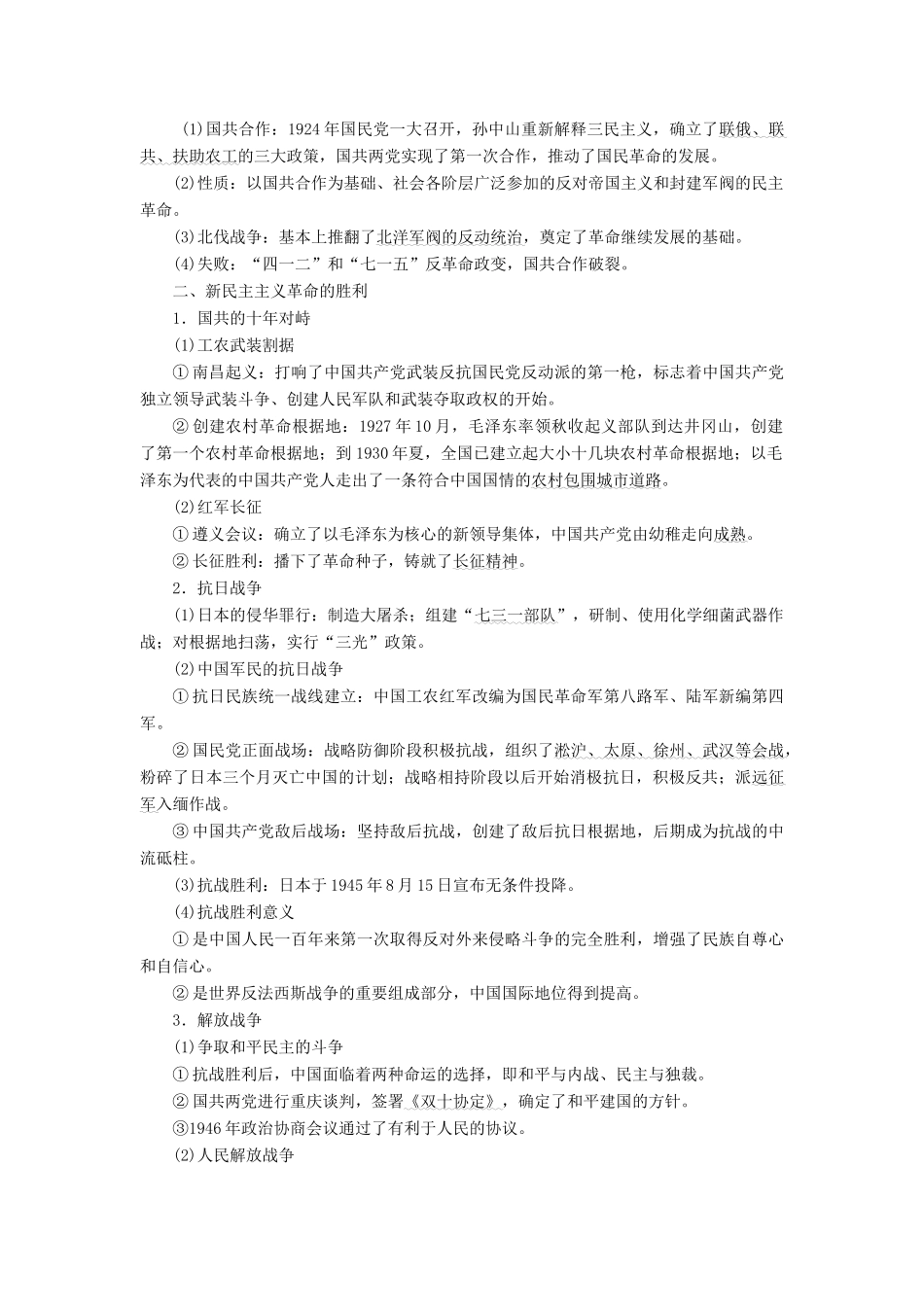 (1)国共合作：1924年国民党一大召开，孙中山重新解释三民主义，确立了联俄、联共、扶助农工的三大政策，国共两党实现了第一次合作，推动了国民革命的发展。

(2)性质：以国共合作为基础、社会各阶层广泛参加的反对帝国主义和封建军阀的民主革命。

(3)北伐战争：基本上推翻了北洋军阀的反动统治，奠定了革命继续发展的基础。

(4)失败："四一二"和"七一五"反革命政变，国共合作破裂。

二、新民主主义革命的胜利

1．国共的十年对峙

(1)工农武装割据

①南昌起义：打响了中国共产党武装反抗国民党反动派的第一枪，标志着中国共产党独立领导武装斗争、创建人民军队和武装夺取政权的开始。

②创建农村革命根据地：1927年10月，毛泽东率领秋收起义部队到达井冈山，创建了第一个农村革命根据地；到1930年夏，全国已建立起大小十几块农村革命根据地；以毛泽东为代表的中国共产党人走出了一条符合中国国情的农村包围城市道路。

(2)红军长征

①遵义会议：确立了以毛泽东为核心的新领导集体，中国共产党由幼稚走向成熟。

②长征胜利：播下了革命种子，铸就了长征精神。

2．抗日战争

(1)日本的侵华罪行：制造大屠杀；组建"七三一部队"，研制、使用化学细菌武器作战；对根据地扫荡，实行"三光"政策。

(2)中国军民的抗日战争

①抗日民族统一战线建立：中国工农红军改编为国民革命军第八路军、陆军新编第四军。

②国民党正面战场：战略防御阶段积极抗战，组织了淞沪、太原、徐州、武汉等会战，粉碎了日本三个月灭亡中国的计划；战略相持阶段以后开始消极抗日，积极反共；派远征军入缅作战。

③中国共产党敌后战场：坚持敌后抗战，创建了敌后抗日根据地，后期成为抗战的中流砥柱。

(3)抗战胜利：日本于1945年8月15日宣布无条件投降。

(4)抗战胜利意义

①是中国人民一百年来第一次取得反对外来侵略斗争的完全胜利，增强了民族自尊心和自信心。

②是世界反法西斯战争的重要组成部分，中国国际地位得到提高。

3．解放战争

(1)争取和平民主的斗争

①抗战胜利后，中国面临着两种命运的选择，即和平与内战、民主与独裁。

②国共两党进行重庆谈判，签署《双十协定》，确定了和平建国的方针。

③1946年政治协商会议通过了有利于人民的协议。

(2)人民解放战争